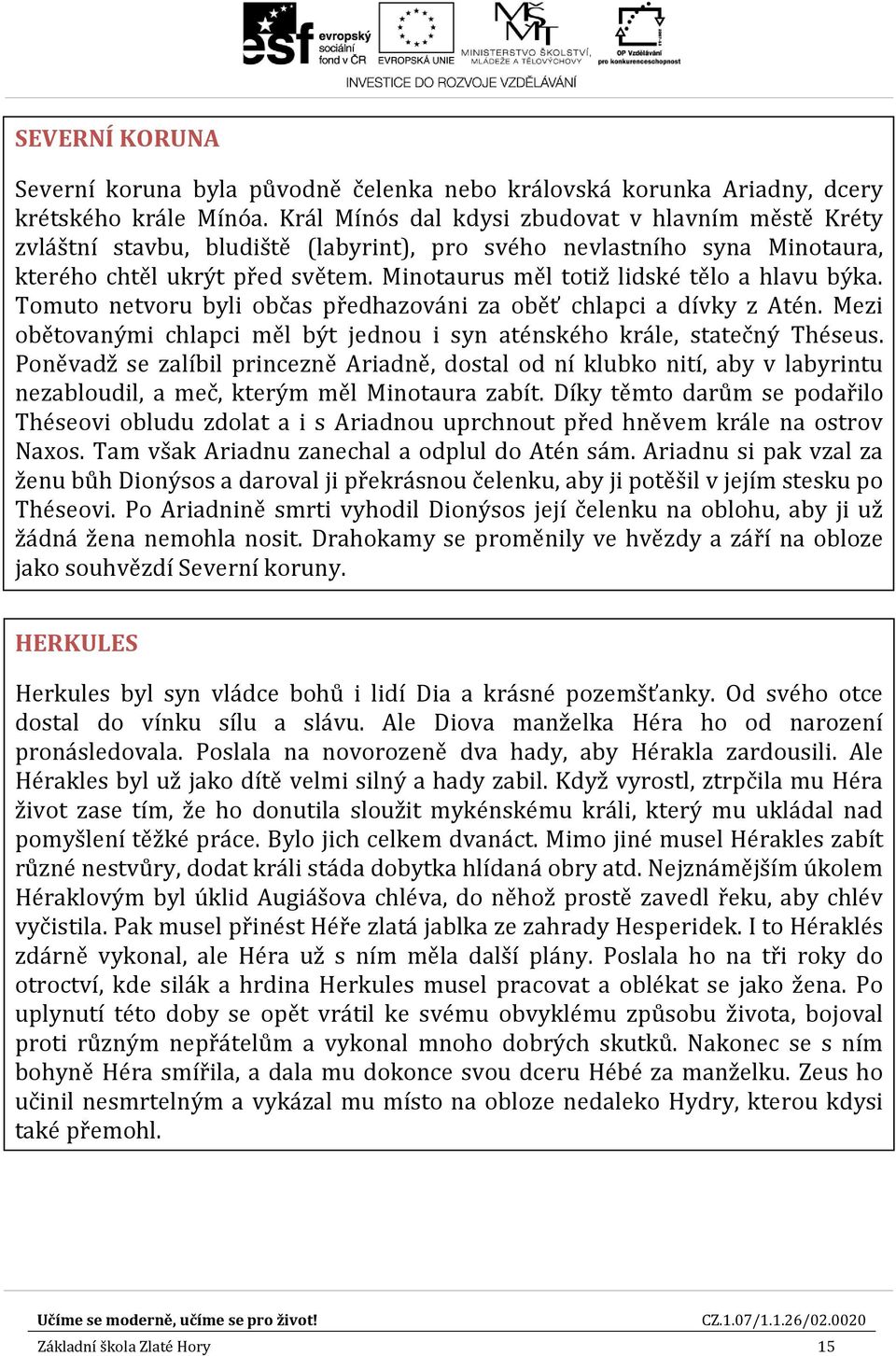 esf evropský sociální fond v ČR   EVROPSKÁ UNIE   MINISTERSTVO ŠKOLSTVÍ, MLÁDEŽE A TĚLOVÝCHOVY   OP Vzdělávání pro konkurenceschopnost

INVESTICE DO ROZVOJE VZDĚLÁVÁNÍ

SEVERNÍ KORUNA

Severní koruna byla původně čelenka nebo královská korunka Ariadny, dcery krétského krále Mínóa. Král Mínós dal kdysi zbudovat v hlavním městě Kréty zvláštní stavbu, bludiště (labyrint), pro svého nevlastního syna Minotaura, kterého chtěl ukrýt před světem. Minotaurus měl totiž lidské tělo a hlavu býka. Tomuto netvoru byli občas předhazováni za oběť chlapci a dívky z Atén. Mezi obětovanými chlapci měl být jednou i syn aténského krále, statečný Théseus. Poněvadž se zalíbil princezně Ariadně, dostal od ní klubko nití, aby v labyrintu nezabloudil, a meč, kterým měl Minotaura zabít. Díky těmto darům se podařilo Théseovi obludu zdolat a i s Ariadnou uprchnout před hněvem krále na ostrov Naxos. Tam však Ariadnu zanechal a odplul do Atén sám. Ariadnu si pak vzal za ženu bůh Dionýsos a daroval ji překrásnou čelenku, aby ji potěšil v jejím stesku po Théseovi. Po Ariadnině smrti vyhodil Dionýsos její čelenku na oblohu, aby ji už žádná žena nemohla nosit. Drahokamy se proměnily ve hvězdy a září na obloze jako souhvězdí Severní koruny.

HERKULES

Herkules byl syn vládce bohů i lidí Dia a krásné pozemšťanky. Od svého otce dostal do vínku sílu a slávu. Ale Diova manželka Héra ho od narození pronásledovala. Poslala na novorozeně dva hady, aby Hérakla zardousili. Ale Hérakles byl už jako dítě velmi silný a hady zabil. Když vyrostl, ztrpčila mu Héra život zase tím, že ho donutila sloužit mykénskému králi, který mu ukládal nad pomyšlení těžké práce. Bylo jich celkem dvanáct. Mimo jiné musel Hérakles zabít různé nestvůry, dodat králi stáda dobytka hlídaná obry atd. Nejznámějším úkolem Héraklovým byl úklid Augiášova chléva, do něhož prostě zavedl řeku, aby chlév vyčistila. Pak musel přinést Héře zlatá jablka ze zahrady Hesperidek. I to Héraklés zdárně vykonal, ale Héra už s ním měla další plány. Poslala ho na tři roky do otroctví, kde silák a hrdina Herkules musel pracovat a oblékat se jako žena. Po uplynutí této doby se opět vrátil ke svému obvyklému způsobu života, bojoval proti různým nepřátelům a vykonal mnoho dobrých skutků. Nakonec se s ním bohyně Héra smířila, a dala mu dokonce svou dceru Hébé za manželku. Zeus ho učinil nesmrtelným a vykázal mu místo na obloze nedaleko Hydry, kterou kdysi také přemohl.

Učíme se moderně, učíme se pro život!   CZ.1.07/1.1.26/02.0020

Základní škola Zlaté Hory   15